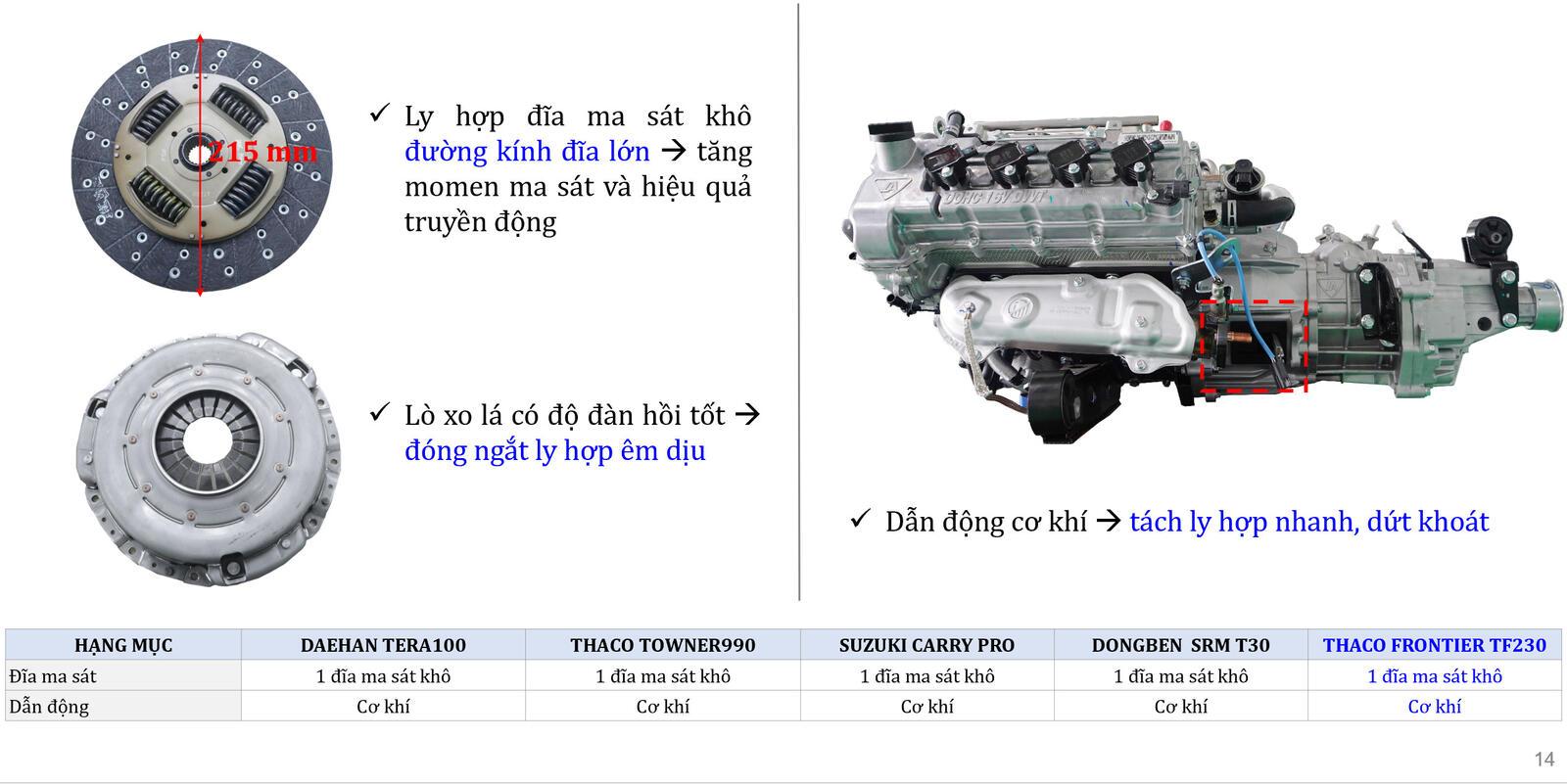 215 mm

✓ Ly hợp đĩa ma sát khô đường kính đĩa lớn → tăng momen ma sát và hiệu quả truyền động

✓ Lò xo lá có độ đàn hồi tốt → đóng ngắt ly hợp êm dịu

DOHC 16V DVVT

✓ Dẫn động cơ khí → tách ly hợp nhanh, dứt khoát

| HẠNG MỤC | DAEHAN TERA100 | THACO TOWNER990 | SUZUKI CARRY PRO | DONGBEN SRM T30 | THACO FRONTIER TF230 |
|---|---|---|---|---|---|
| Đĩa ma sát | 1 đĩa ma sát khô | 1 đĩa ma sát khô | 1 đĩa ma sát khô | 1 đĩa ma sát khô | 1 đĩa ma sát khô |
| Dẫn động | Cơ khí | Cơ khí | Cơ khí | Cơ khí | Cơ khí |

14